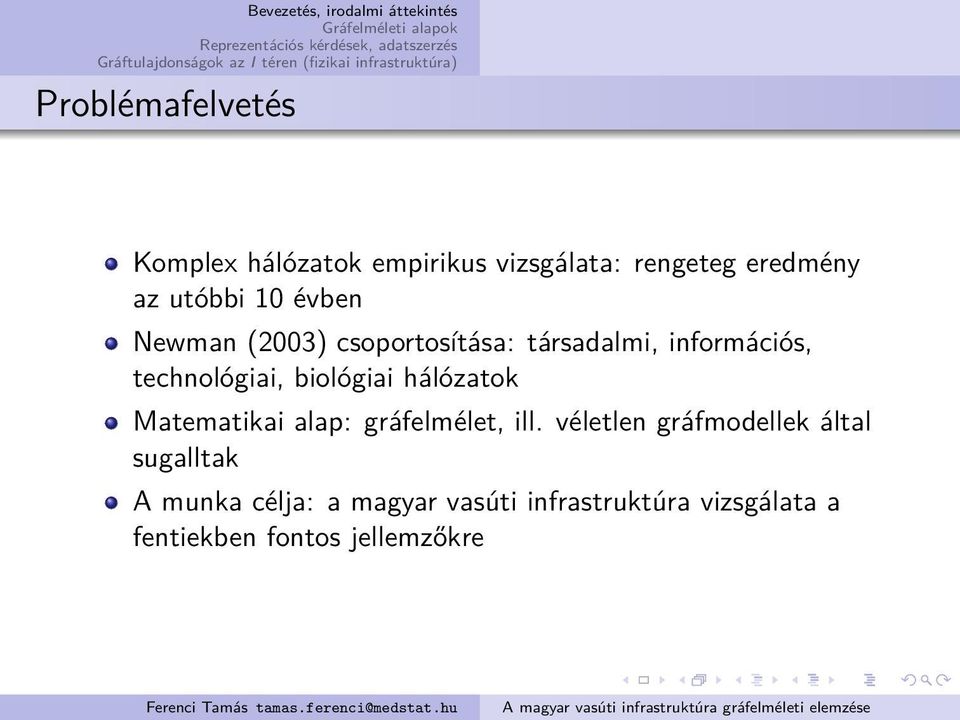 Bevezetés, irodalmi áttekintés
Gráfelméleti alapok
Reprezentációs kérdések, adatszerzés
Gráftulajdonságok az $I$ téren (fizikai infrastruktúra)

Problémafelvetés

Komplex hálózatok empirikus vizsgálata: rengeteg eredmény az utóbbi 10 évben

Newman (2003) csoportosítása: társadalmi, információs, technológiai, biológiai hálózatok

Matematikai alap: gráfelmélet, ill. véletlen gráfmodellek által sugalltak

A munka célja: a magyar vasúti infrastruktúra vizsgálata a fentiekben fontos jellemzőkre

Ferenci Tamás tamas.ferenci@medstat.hu A magyar vasúti infrastruktúra gráfelméleti elemzése